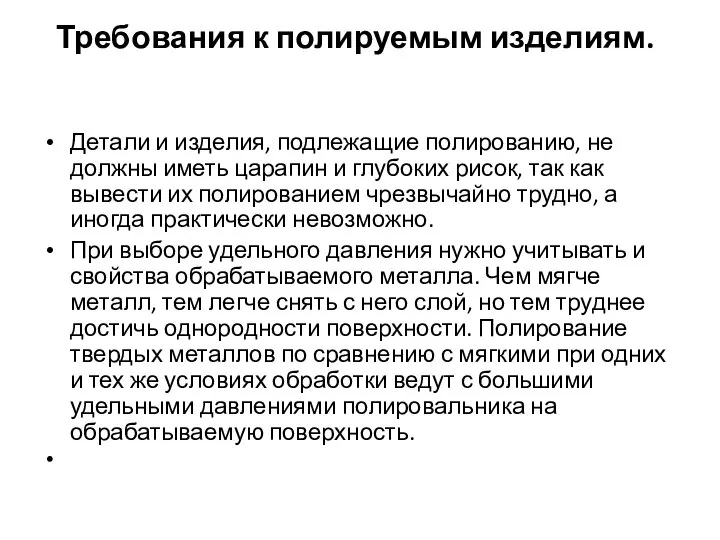 Требования к полируемым изделиям.

• Детали и изделия, подлежащие полированию, не должны иметь царапин и глубоких рисок, так как вывести их полированием чрезвычайно трудно, а иногда практически невозможно.
• При выборе удельного давления нужно учитывать и свойства обрабатываемого металла. Чем мягче металл, тем легче снять с него слой, но тем труднее достичь однородности поверхности. Полирование твердых металлов по сравнению с мягкими при одних и тех же условиях обработки ведут с большими удельными давлениями полировальника на обрабатываемую поверхность.
•